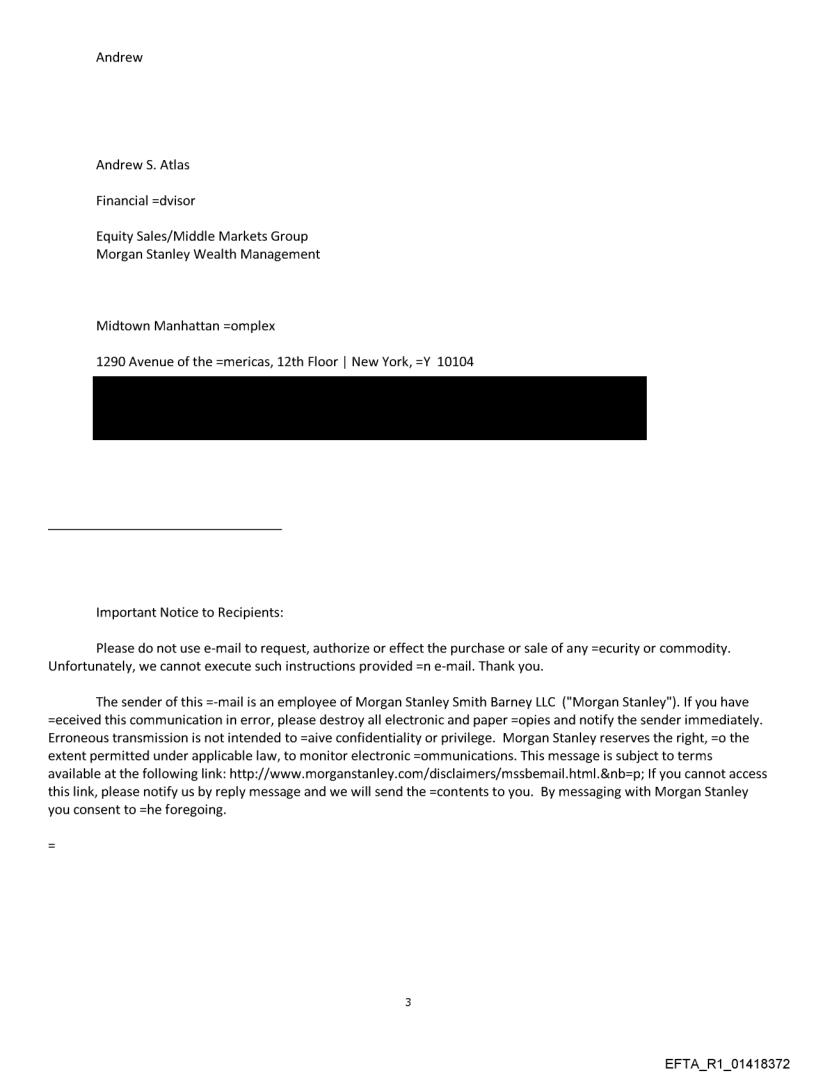 Andrew

Andrew S. Atlas

Financial =dvisor

Equity Sales/Middle Markets Group
Morgan Stanley Wealth Management

Midtown Manhattan =omplex

1290 Avenue of the =mericas, 12th Floor | New York, =Y 10104

Important Notice to Recipients:

Please do not use e-mail to request, authorize or effect the purchase or sale of any =ecurity or commodity. Unfortunately, we cannot execute such instructions provided =n e-mail. Thank you.

The sender of this =-mail is an employee of Morgan Stanley Smith Barney LLC ("Morgan Stanley"). If you have =eceived this communication in error, please destroy all electronic and paper =opies and notify the sender immediately. Erroneous transmission is not intended to =aive confidentiality or privilege. Morgan Stanley reserves the right, =o the extent permitted under applicable law, to monitor electronic =ommunications. This message is subject to terms available at the following link: http://www.morganstanley.com/disclaimers/mssbemail.html.&nb=p; If you cannot access this link, please notify us by reply message and we will send the =contents to you. By messaging with Morgan Stanley you consent to =he foregoing.

=

3

EFTA_R1_01418372